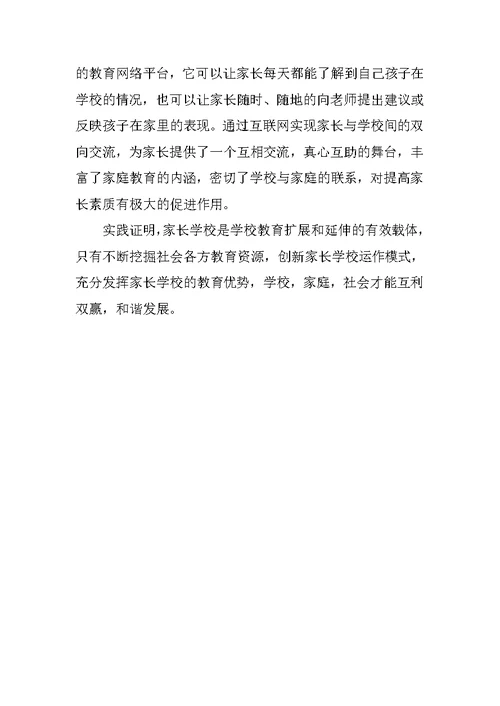 的教育网络平台，它可以让家长每天都能了解到自己孩子在学校的情况，也可以让家长随时、随地的向老师提出建议或反映孩子在家里的表现。通过互联网实现家长与学校间的双向交流，为家长提供了一个互相交流，真心互助的舞台，丰富了家庭教育的内涵，密切了学校与家庭的联系，对提高家长素质有极大的促进作用。

实践证明，家长学校是学校教育扩展和延伸的有效载体，只有不断挖掘社会各方教育资源，创新家长学校运作模式，充分发挥家长学校的教育优势，学校，家庭，社会才能互利双赢，和谐发展。